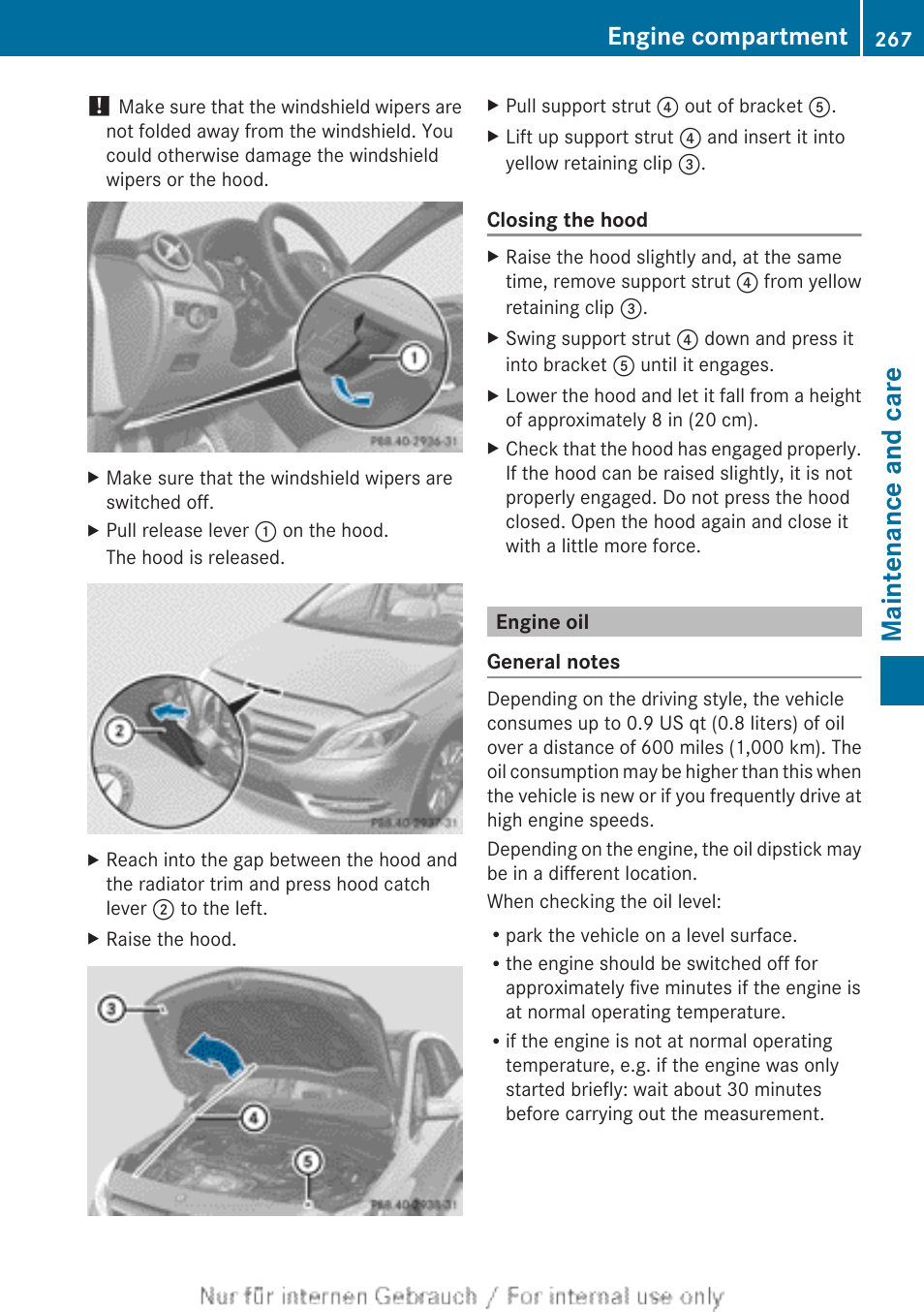 Engine compartment 267

! Make sure that the windshield wipers are not folded away from the windshield. You could otherwise damage the windshield wipers or the hood.

1

P88.40-2936-31

▶ Make sure that the windshield wipers are switched off.

▶ Pull release lever ① on the hood.
The hood is released.

2

P88.40-2937-31

▶ Reach into the gap between the hood and the radiator trim and press hood catch lever ② to the left.

▶ Raise the hood.

3

4

5

P88.40-2938-31

▶ Pull support strut ④ out of bracket ⑤.

▶ Lift up support strut ④ and insert it into yellow retaining clip ③.

Closing the hood

▶ Raise the hood slightly and, at the same time, remove support strut ④ from yellow retaining clip ③.

▶ Swing support strut ④ down and press it into bracket ⑤ until it engages.

▶ Lower the hood and let it fall from a height of approximately 8 in (20 cm).

▶ Check that the hood has engaged properly.
If the hood can be raised slightly, it is not properly engaged. Do not press the hood closed. Open the hood again and close it with a little more force.

Engine oil

General notes

Depending on the driving style, the vehicle consumes up to 0.9 US qt (0.8 liters) of oil over a distance of 600 miles (1,000 km). The oil consumption may be higher than this when the vehicle is new or if you frequently drive at high engine speeds.

Depending on the engine, the oil dipstick may be in a different location.

When checking the oil level:

• park the vehicle on a level surface.

• the engine should be switched off for approximately five minutes if the engine is at normal operating temperature.

• if the engine is not at normal operating temperature, e.g. if the engine was only started briefly: wait about 30 minutes before carrying out the measurement.

Maintenance and care

Nur für internen Gebrauch / For internal use only